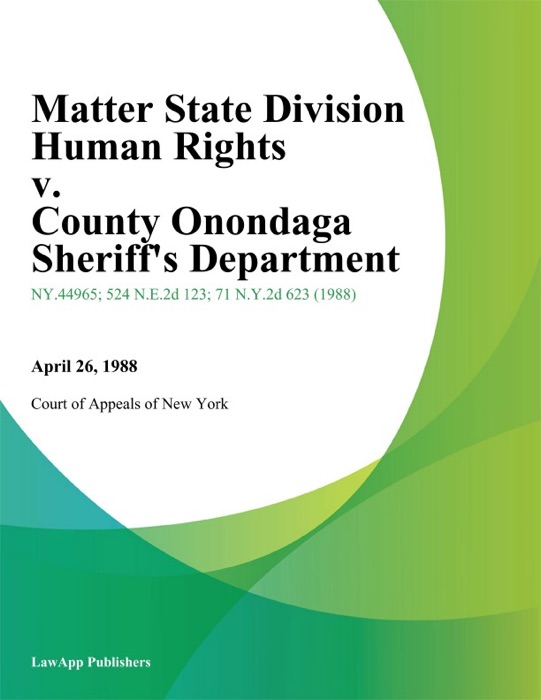 Matter State Division Human Rights v. County Onondaga Sheriff's Department

NY.44965; 524 N.E.2d 123; 71 N.Y.2d 623 (1988)

April 26, 1988

Court of Appeals of New York

LawApp Publishers